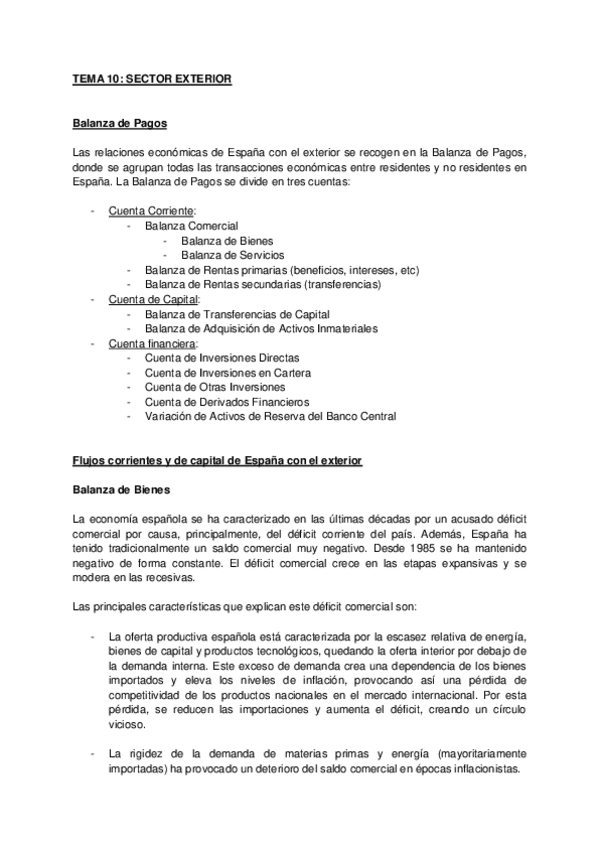 TEMA 10: SECTOR EXTERIOR

Balanza de Pagos

Las relaciones económicas de España con el exterior se recogen en la Balanza de Pagos, donde se agrupan todas las transacciones económicas entre residentes y no residentes en España. La Balanza de Pagos se divide en tres cuentas:

- Cuenta Corriente:
  - Balanza Comercial
    - Balanza de Bienes
    - Balanza de Servicios
  - Balanza de Rentas primarias (beneficios, intereses, etc)
  - Balanza de Rentas secundarias (transferencias)
- Cuenta de Capital:
  - Balanza de Transferencias de Capital
  - Balanza de Adquisición de Activos Inmateriales
- Cuenta financiera:
  - Cuenta de Inversiones Directas
  - Cuenta de Inversiones en Cartera
  - Cuenta de Otras Inversiones
  - Cuenta de Derivados Financieros
  - Variación de Activos de Reserva del Banco Central

Flujos corrientes y de capital de España con el exterior

Balanza de Bienes

La economía española se ha caracterizado en las últimas décadas por un acusado déficit comercial por causa, principalmente, del déficit corriente del país. Además, España ha tenido tradicionalmente un saldo comercial muy negativo. Desde 1985 se ha mantenido negativo de forma constante. El déficit comercial crece en las etapas expansivas y se modera en las recesivas.

Las principales características que explican este déficit comercial son:

- La oferta productiva española está caracterizada por la escasez relativa de energía, bienes de capital y productos tecnológicos, quedando la oferta interior por debajo de la demanda interna. Este exceso de demanda crea una dependencia de los bienes importados y eleva los niveles de inflación, provocando así una pérdida de competitividad de los productos nacionales en el mercado internacional. Por esta pérdida, se reducen las importaciones y aumenta el déficit, creando un círculo vicioso.

- La rigidez de la demanda de materias primas y energía (mayoritariamente importadas) ha provocado un deterioro del saldo comercial en épocas inflacionistas.